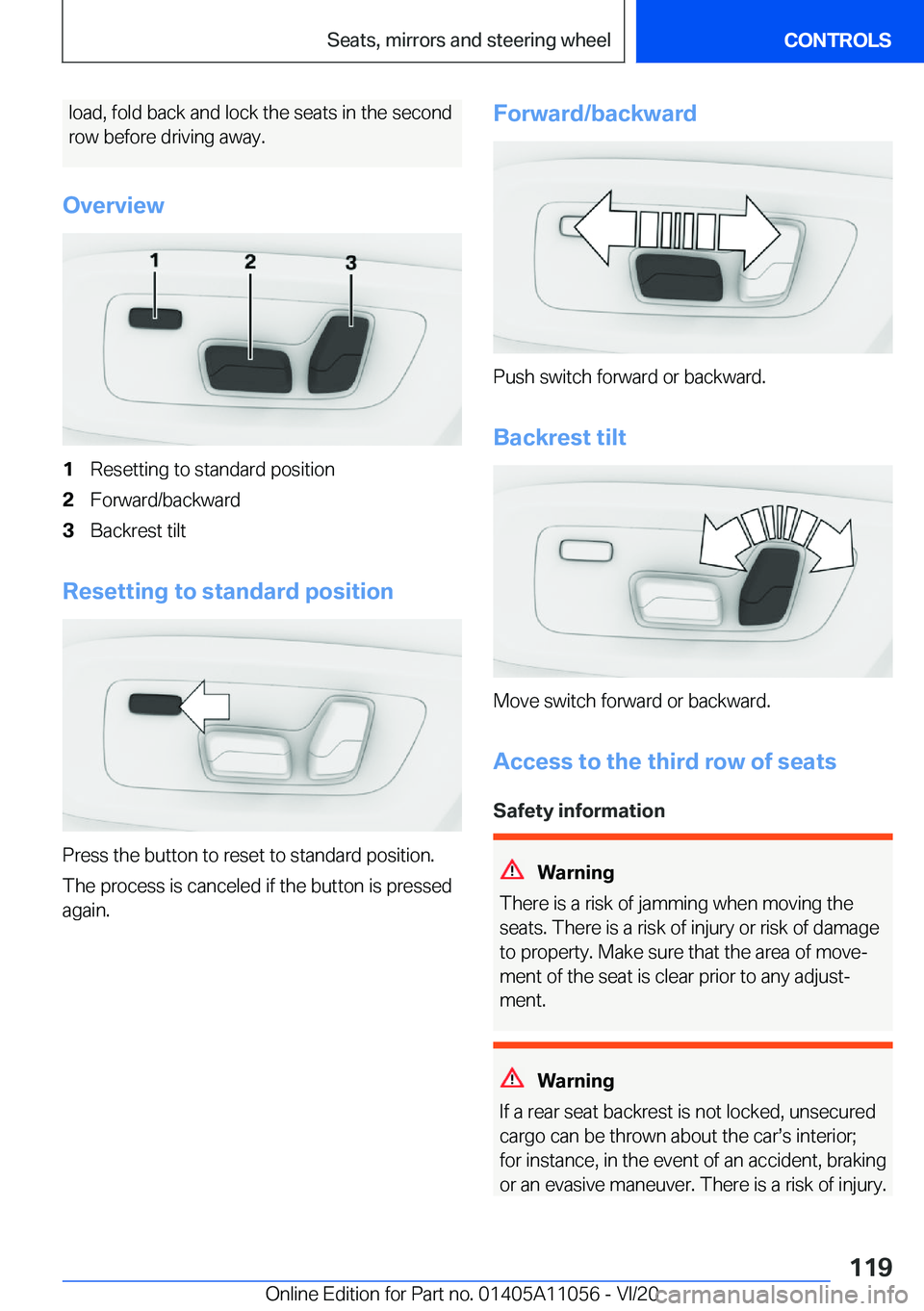 Seats, mirrors and steering wheel

CONTROLS

load, fold back and lock the seats in the second row before driving away.

Overview

1

2

3

1 Resetting to standard position

2 Forward/backward

3 Backrest tilt

Resetting to standard position

Press the button to reset to standard position.

The process is canceled if the button is pressed again.

Forward/backward

Push switch forward or backward.

Backrest tilt

Move switch forward or backward.

Access to the third row of seats

Safety information

Warning

There is a risk of jamming when moving the seats. There is a risk of injury or risk of damage to property. Make sure that the area of movement of the seat is clear prior to any adjustment.

Warning

If a rear seat backrest is not locked, unsecured cargo can be thrown about the car's interior; for instance, in the event of an accident, braking or an evasive maneuver. There is a risk of injury.

119

Online Edition for Part no. 01405A11056 - VI/20

carmanualsonline.info